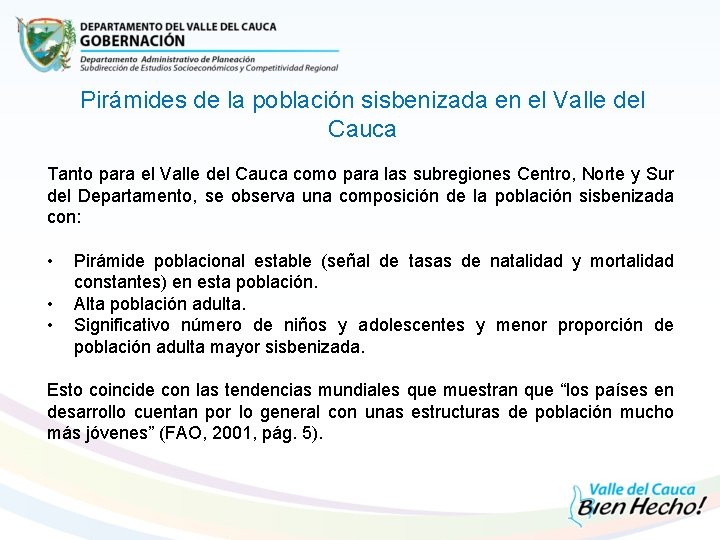 DEPARTAMENTO DEL VALLE DEL CAUCA
GOBERNACIÓN
Departamento Administrativo de Planeación
Subdirección de Estudios Socioeconómicos y Competitividad Regional

Pirámides de la población sisbenizada en el Valle del Cauca

Tanto para el Valle del Cauca como para las subregiones Centro, Norte y Sur del Departamento, se observa una composición de la población sisbenizada con:

• Pirámide poblacional estable (señal de tasas de natalidad y mortalidad constantes) en esta población.
• Alta población adulta.
• Significativo número de niños y adolescentes y menor proporción de población adulta mayor sisbenizada.

Esto coincide con las tendencias mundiales que muestran que “los países en desarrollo cuentan por lo general con unas estructuras de población mucho más jóvenes” (FAO, 2001, pág. 5).

Valle del Cauca
Bien Hecho!